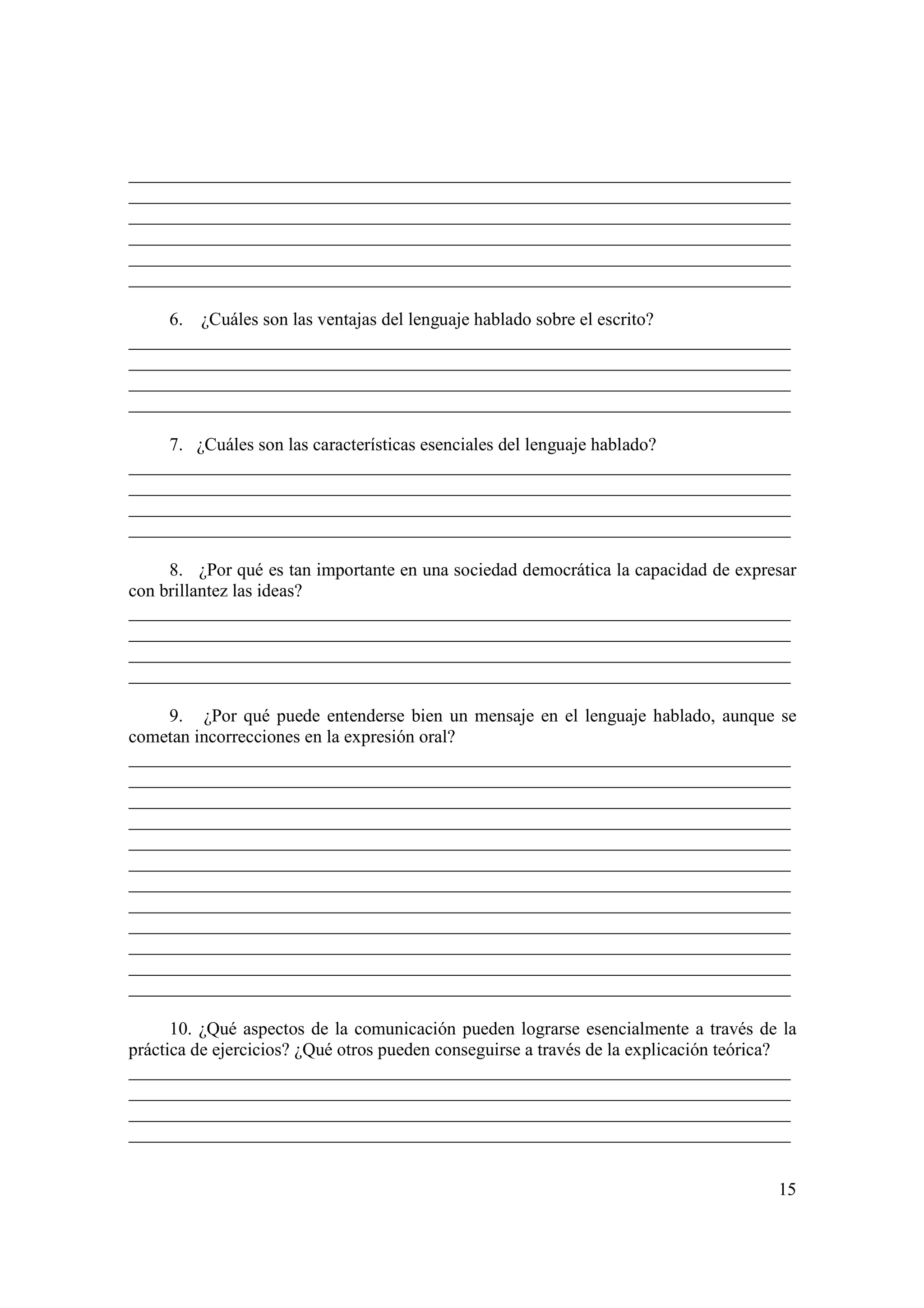 6. ¿Cuáles son las ventajas del lenguaje hablado sobre el escrito?

7. ¿Cuáles son las características esenciales del lenguaje hablado?

8. ¿Por qué es tan importante en una sociedad democrática la capacidad de expresar con brillantez las ideas?

9. ¿Por qué puede entenderse bien un mensaje en el lenguaje hablado, aunque se cometan incorrecciones en la expresión oral?

10. ¿Qué aspectos de la comunicación pueden lograrse esencialmente a través de la práctica de ejercicios? ¿Qué otros pueden conseguirse a través de la explicación teórica?

15